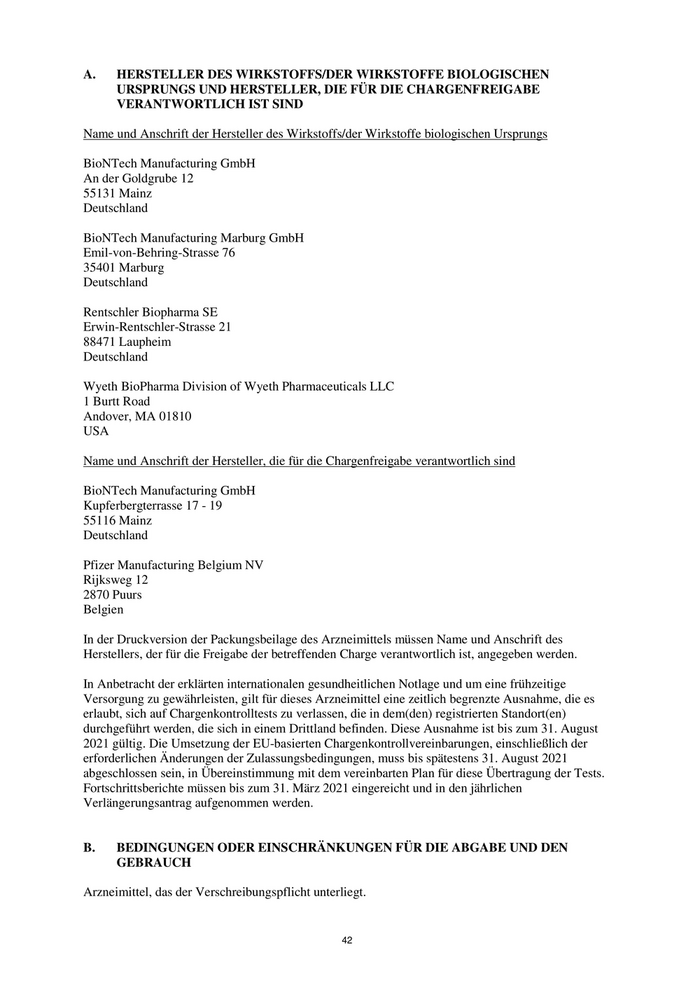 A. HERSTELLER DES WIRKSTOFFS/DER WIRKSTOFFE BIOLOGISCHEN URSPRUNGS UND HERSTELLER, DIE FÜR DIE CHARGENFREIGABE VERANTWORTLICH IST SIND

Name und Anschrift der Hersteller des Wirkstoffs/der Wirkstoffe biologischen Ursprungs

BioNTech Manufacturing GmbH
An der Goldgrube 12
55131 Mainz
Deutschland

BioNTech Manufacturing Marburg GmbH
Emil-von-Behring-Strasse 76
35401 Marburg
Deutschland

Rentschler Biopharma SE
Erwin-Rentschler-Strasse 21
88471 Laupheim
Deutschland

Wyeth BioPharma Division of Wyeth Pharmaceuticals LLC
1 Burtt Road
Andover, MA 01810
USA

Name und Anschrift der Hersteller, die für die Chargenfreigabe verantwortlich sind

BioNTech Manufacturing GmbH
Kupferbergterrasse 17 - 19
55116 Mainz
Deutschland

Pfizer Manufacturing Belgium NV
Rijksweg 12
2870 Puurs
Belgien

In der Druckversion der Packungsbeilage des Arzneimittels müssen Name und Anschrift des Herstellers, der für die Freigabe der betreffenden Charge verantwortlich ist, angegeben werden.

In Anbetracht der erklärten internationalen gesundheitlichen Notlage und um eine frühzeitige Versorgung zu gewährleisten, gilt für dieses Arzneimittel eine zeitlich begrenzte Ausnahme, die es erlaubt, sich auf Chargenkontrolltests zu verlassen, die in dem(den) registrierten Standort(en) durchgeführt werden, die sich in einem Drittland befinden. Diese Ausnahme ist bis zum 31. August 2021 gültig. Die Umsetzung der EU-basierten Chargenkontrollvereinbarungen, einschließlich der erforderlichen Änderungen der Zulassungsbedingungen, muss bis spätestens 31. August 2021 abgeschlossen sein, in Übereinstimmung mit dem vereinbarten Plan für diese Übertragung der Tests. Fortschrittsberichte müssen bis zum 31. März 2021 eingereicht und in den jährlichen Verlängerungsantrag aufgenommen werden.

B. BEDINGUNGEN ODER EINSCHRÄNKUNGEN FÜR DIE ABGABE UND DEN GEBRAUCH

Arzneimittel, das der Verschreibungspflicht unterliegt.

42